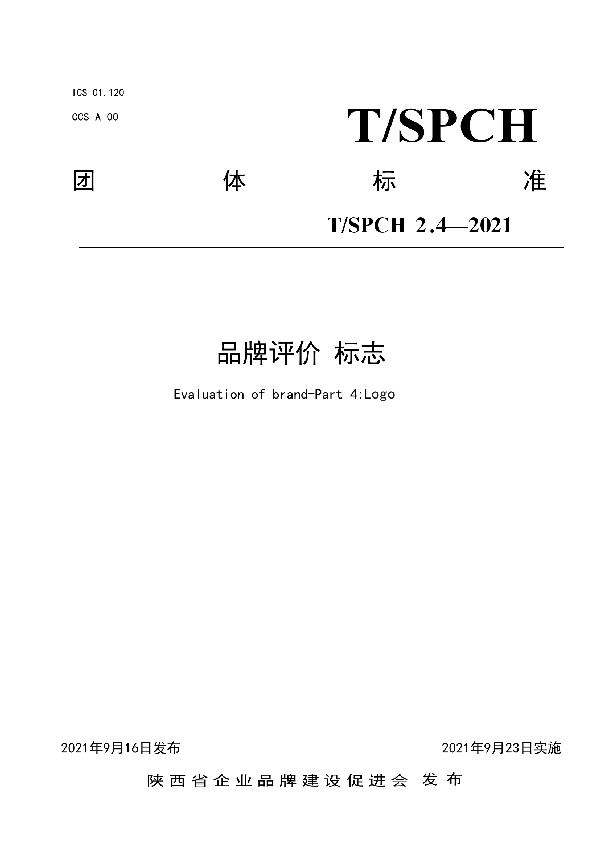 ICS 01.120
CCS A 00

T/SPCH

团 体 标 准

T/SPCH 2.4—2021

品牌评价 标志

Evaluation of brand-Part 4:Logo

2021年9月16日发布 2021年9月23日实施

陕西省企业品牌建设促进会 发布